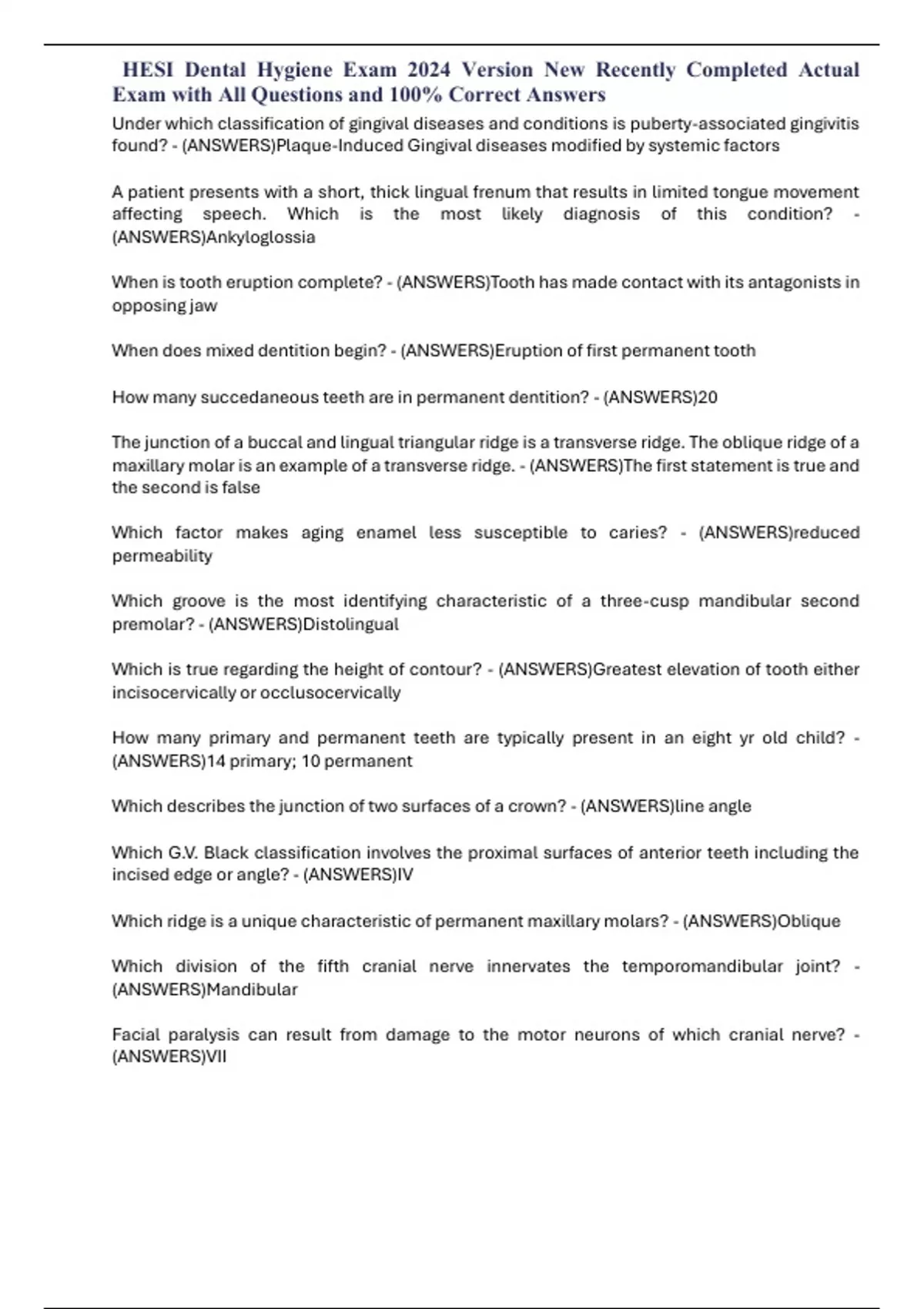 HESI Dental Hygiene Exam 2024 Version New Recently Completed Actual Exam with All Questions and 100% Correct Answers

Under which classification of gingival diseases and conditions is puberty-associated gingivitis found? - (ANSWERS)Plaque-Induced Gingival diseases modified by systemic factors

A patient presents with a short, thick lingual frenum that results in limited tongue movement affecting speech. Which is the most likely diagnosis of this condition? - (ANSWERS)Ankyloglossia

When is tooth eruption complete? - (ANSWERS)Tooth has made contact with its antagonists in opposing jaw

When does mixed dentition begin? - (ANSWERS)Eruption of first permanent tooth

How many succedaneous teeth are in permanent dentition? - (ANSWERS)20

The junction of a buccal and lingual triangular ridge is a transverse ridge. The oblique ridge of a maxillary molar is an example of a transverse ridge. - (ANSWERS)The first statement is true and the second is false

Which factor makes aging enamel less susceptible to caries? - (ANSWERS)reduced permeability

Which groove is the most identifying characteristic of a three-cusp mandibular second premolar? - (ANSWERS)Distolingual

Which is true regarding the height of contour? - (ANSWERS)Greatest elevation of tooth either incisocervically or occlusocervically

How many primary and permanent teeth are typically present in an eight yr old child? - (ANSWERS)14 primary; 10 permanent

Which describes the junction of two surfaces of a crown? - (ANSWERS)line angle

Which G.V. Black classification involves the proximal surfaces of anterior teeth including the incised edge or angle? - (ANSWERS)IV

Which ridge is a unique characteristic of permanent maxillary molars? - (ANSWERS)Oblique

Which division of the fifth cranial nerve innervates the temporomandibular joint? - (ANSWERS)Mandibular

Facial paralysis can result from damage to the motor neurons of which cranial nerve? - (ANSWERS)VII